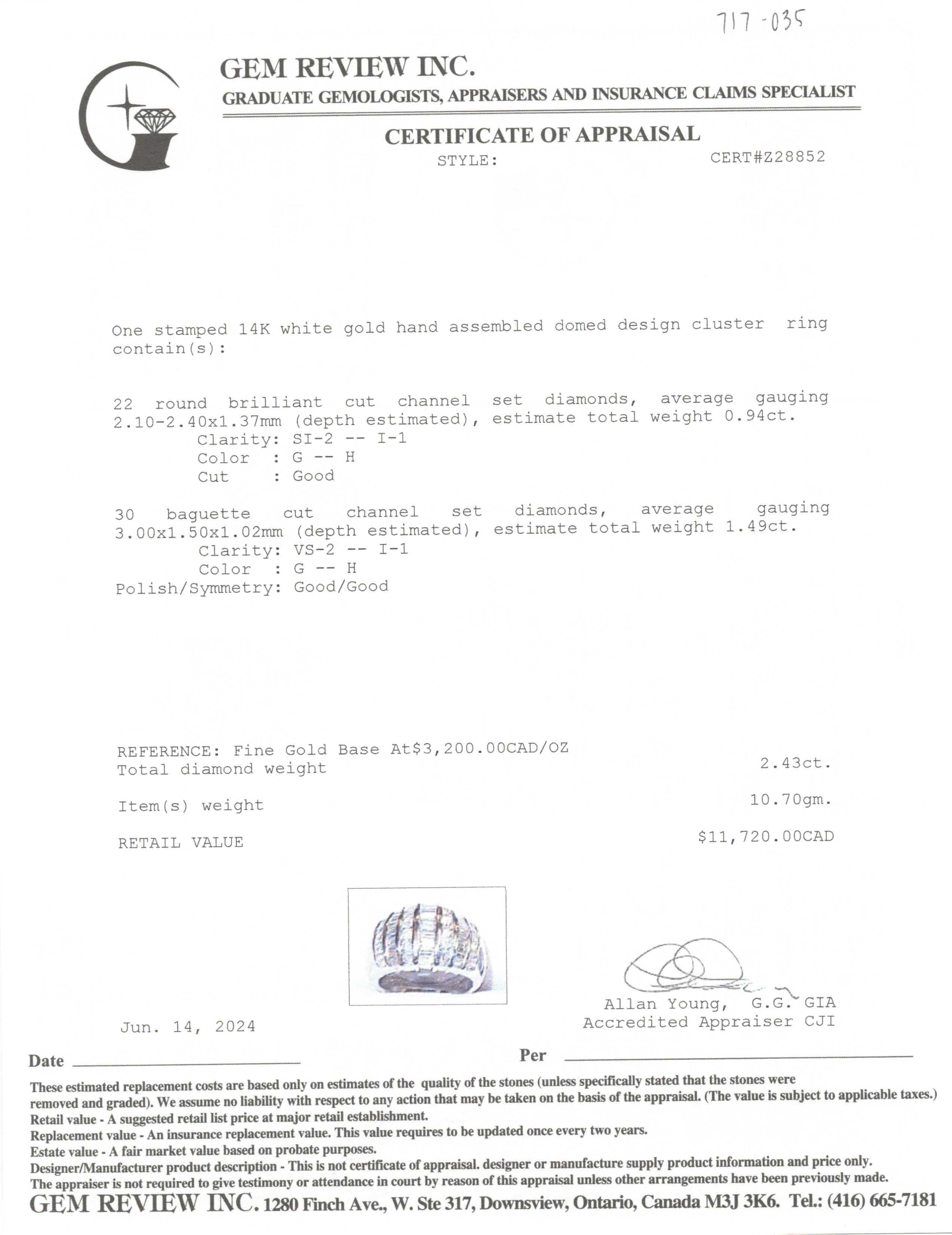 717-035

GEM REVIEW INC.
GRADUATE GEMOLOGISTS, APPRAISERS AND INSURANCE CLAIMS SPECIALIST

CERTIFICATE OF APPRAISAL
STYLE: CERT#Z28852

One stamped 14K white gold hand assembled domed design cluster ring contain(s):

22 round brilliant cut channel set diamonds, average gauging 2.10-2.40x1.37mm (depth estimated), estimate total weight 0.94ct.
Clarity: SI-2 -- I-1
Color : G -- H
Cut : Good

30 baguette cut channel set diamonds, average gauging 3.00x1.50x1.02mm (depth estimated), estimate total weight 1.49ct.
Clarity: VS-2 -- I-1
Color : G -- H
Polish/Symmetry: Good/Good

REFERENCE: Fine Gold Base At$3,200.00CAD/OZ
Total diamond weight 2.43ct.

Item(s) weight 10.70gm.

RETAIL VALUE $11,720.00CAD

Allan Young, G.G. GIA
Accredited Appraiser CJI

Jun. 14, 2024

Date

Per

These estimated replacement costs are based only on estimates of the quality of the stones (unless specifically stated that the stones were removed and graded). We assume no liability with respect to any action that may be taken on the basis of the appraisal. (The value is subject to applicable taxes.)
Retail value - A suggested retail list price at major retail establishment.
Replacement value - An insurance replacement value. This value requires to be updated once every two years.
Estate value - A fair market value based on probate purposes.
Designer/Manufacturer product description - This is not certificate of appraisal. designer or manufacture supply product information and price only.
The appraiser is not required to give testimony or attendance in court by reason of this appraisal unless other arrangements have been previously made.
GEM REVIEW INC. 1280 Finch Ave., W. Ste 317, Downsview, Ontario, Canada M3J 3K6. Tel.: (416) 665-7181